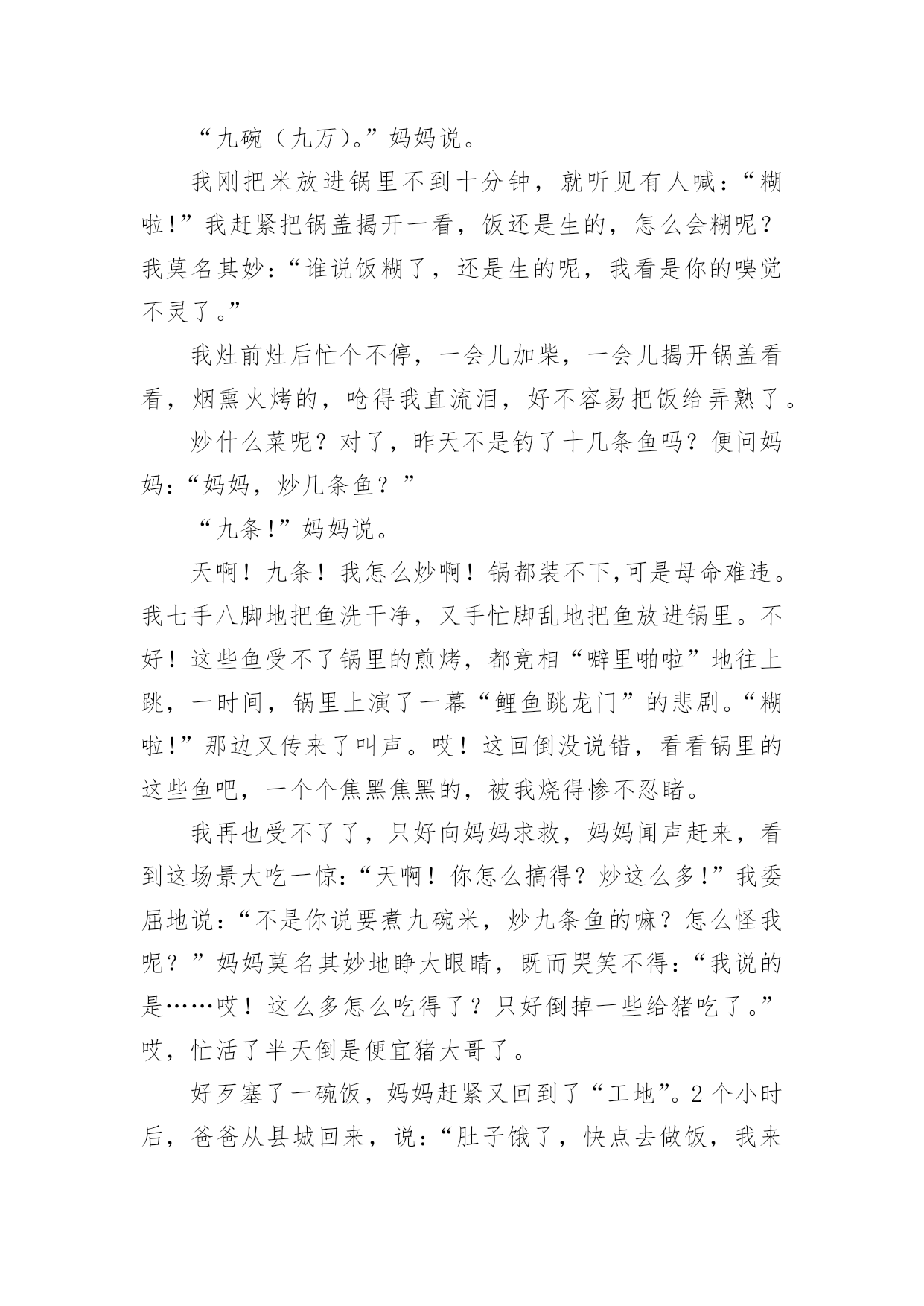 “九碗（九万）。”妈妈说。

我刚把米放进锅里不到十分钟，就听见有人喊：“糊啦!”我赶紧把锅盖揭开一看，饭还是生的，怎么会糊呢？我莫名其妙：“谁说饭糊了，还是生的呢，我看是你的嗅觉不灵了。”

我灶前灶后忙个不停，一会儿加柴，一会儿揭开锅盖看看，烟熏火烤的，呛得我直流泪，好不容易把饭给弄熟了。

炒什么菜呢？对了，昨天不是钓了十几条鱼吗？便问妈妈：“妈妈，炒几条鱼？”

“九条!”妈妈说。

天啊！九条！我怎么炒啊！锅都装不下,可是母命难违。我七手八脚地把鱼洗干净，又手忙脚乱地把鱼放进锅里。不好！这些鱼受不了锅里的煎烤，都竞相“噼里啪啦”地往上跳，一时间，锅里上演了一幕“鲤鱼跳龙门”的悲剧。“糊啦!”那边又传来了叫声。哎！这回倒没说错，看看锅里的这些鱼吧，一个个焦黑焦黑的，被我烧得惨不忍睹。

我再也受不了了，只好向妈妈求救，妈妈闻声赶来，看到这场景大吃一惊:“天啊！你怎么搞得？炒这么多!”我委屈地说：“不是你说要煮九碗米，炒九条鱼的嘛？怎么怪我呢？”妈妈莫名其妙地睁大眼睛，既而哭笑不得:“我说的是……哎！这么多怎么吃得了？只好倒掉一些给猪吃了。”哎，忙活了半天倒是便宜猪大哥了。

好歹塞了一碗饭，妈妈赶紧又回到了“工地”。2个小时后，爸爸从县城回来，说:“肚子饿了，快点去做饭，我来